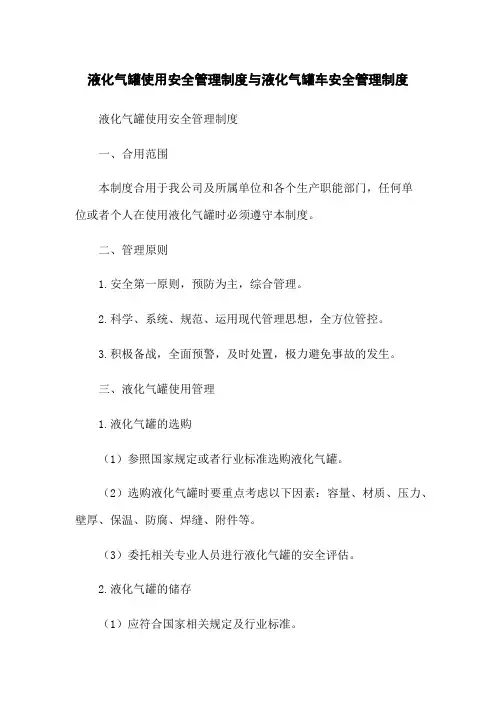 液化气罐使用安全管理制度与液化气罐车安全管理制度

液化气罐使用安全管理制度

一、合用范围

本制度合用于我公司及所属单位和各个生产职能部门，任何单位或者个人在使用液化气罐时必须遵守本制度。

二、管理原则

1.安全第一原则，预防为主，综合管理。

2.科学、系统、规范、运用现代管理思想，全方位管控。

3.积极备战，全面预警，及时处置，极力避免事故的发生。

三、液化气罐使用管理

1.液化气罐的选购

（1）参照国家规定或者行业标准选购液化气罐。

（2）选购液化气罐时要重点考虑以下因素：容量、材质、压力、壁厚、保温、防腐、焊缝、附件等。

（3）委托相关专业人员进行液化气罐的安全评估。

2.液化气罐的储存

（1）应符合国家相关规定及行业标准。